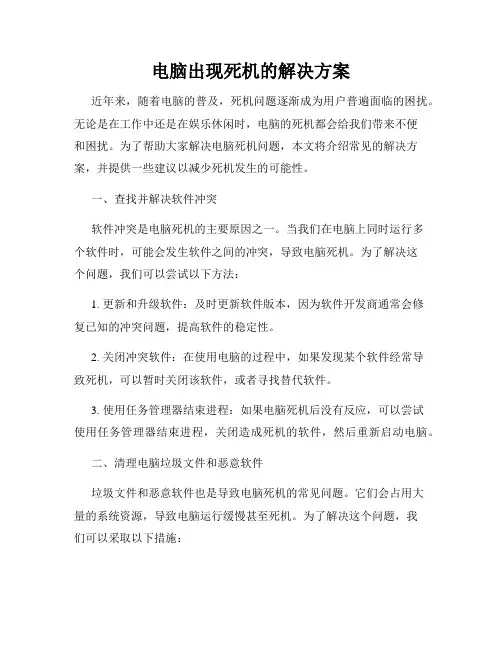 电脑出现死机的解决方案

近年来，随着电脑的普及，死机问题逐渐成为用户普遍面临的困扰。无论是在工作中还是在娱乐休闲时，电脑的死机都会给我们带来不便和困扰。为了帮助大家解决电脑死机问题，本文将介绍常见的解决方案，并提供一些建议以减少死机发生的可能性。

一、查找并解决软件冲突

软件冲突是电脑死机的主要原因之一。当我们在电脑上同时运行多个软件时，可能会发生软件之间的冲突，导致电脑死机。为了解决这个问题，我们可以尝试以下方法：

1. 更新和升级软件：及时更新软件版本，因为软件开发商通常会修复已知的冲突问题，提高软件的稳定性。

2. 关闭冲突软件：在使用电脑的过程中，如果发现某个软件经常导致死机，可以暂时关闭该软件，或者寻找替代软件。

3. 使用任务管理器结束进程：如果电脑死机后没有反应，可以尝试使用任务管理器结束进程，关闭造成死机的软件，然后重新启动电脑。

二、清理电脑垃圾文件和恶意软件

垃圾文件和恶意软件也是导致电脑死机的常见问题。它们会占用大量的系统资源，导致电脑运行缓慢甚至死机。为了解决这个问题，我们可以采取以下措施：